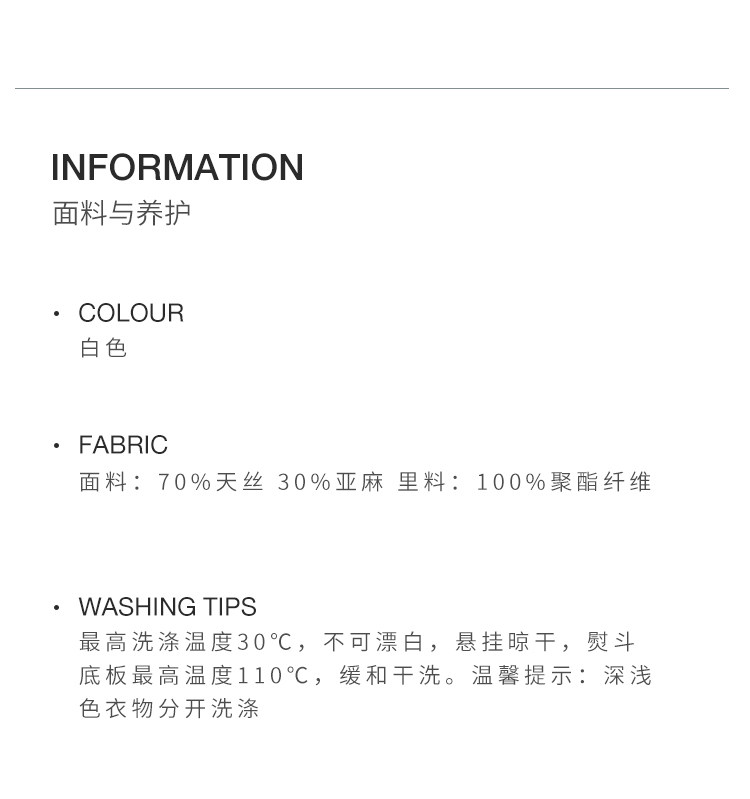 INFORMATION
面料与养护

• COLOUR
白色

• FABRIC
面料：70%天丝 30%亚麻 里料：100%聚酯纤维

• WASHING TIPS
最高洗涤温度30℃，不可漂白，悬挂晾干，熨斗底板最高温度110℃，缓和干洗。温馨提示：深浅色衣物分开洗涤